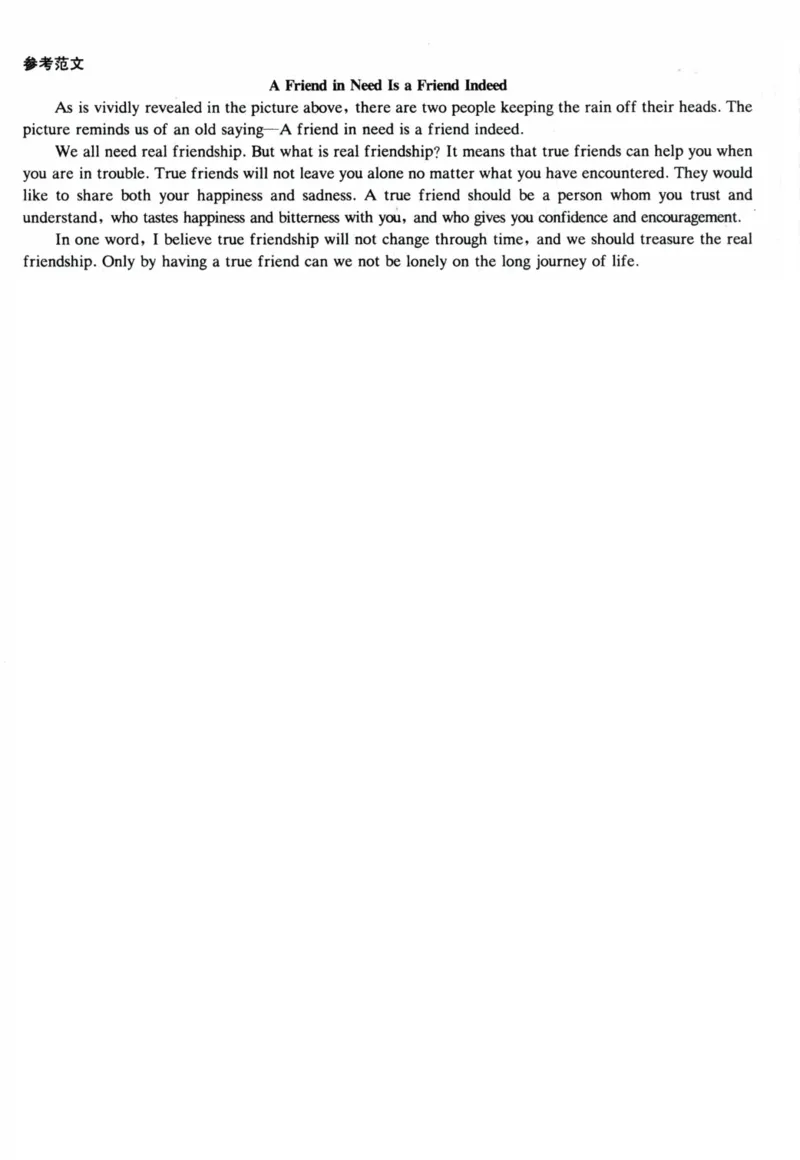 参考范文

A Friend in Need Is a Friend Indeed

As is vividly revealed in the picture above, there are two people keeping the rain off their heads. The picture reminds us of an old saying—A friend in need is a friend indeed.

We all need real friendship. But what is real friendship? It means that true friends can help you when you are in trouble. True friends will not leave you alone no matter what you have encountered. They would like to share both your happiness and sadness. A true friend should be a person whom you trust and understand, who tastes happiness and bitterness with you, and who gives you confidence and encouragement.

In one word, I believe true friendship will not change through time, and we should treasure the real friendship. Only by having a true friend can we not be lonely on the long journey of life.